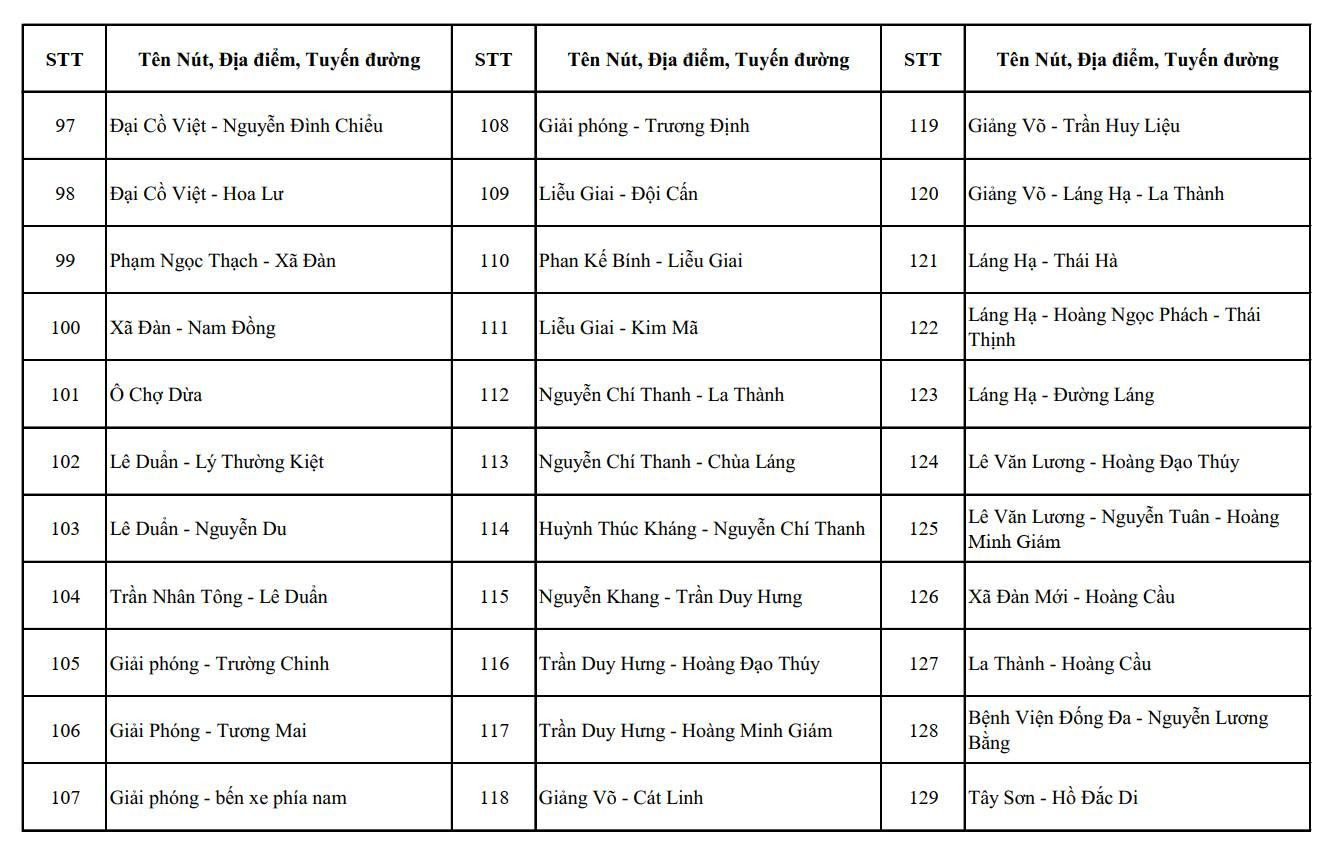 | STT | Tên Nút, Địa điểm, Tuyến đường | STT | Tên Nút, Địa điểm, Tuyến đường | STT | Tên Nút, Địa điểm, Tuyến đường |
|---|---|---|---|---|---|
| 97 | Đại Cồ Việt - Nguyễn Đình Chiểu | 108 | Giải phóng - Trương Định | 119 | Giảng Võ - Trần Huy Liệu |
| 98 | Đại Cồ Việt - Hoa Lư | 109 | Liễu Giai - Đội Cấn | 120 | Giảng Võ - Láng Hạ - La Thành |
| 99 | Phạm Ngọc Thạch - Xã Đàn | 110 | Phan Kế Bính - Liễu Giai | 121 | Láng Hạ - Thái Hà |
| 100 | Xã Đàn - Nam Đồng | 111 | Liễu Giai - Kim Mã | 122 | Láng Hạ - Hoàng Ngọc Phách - Thái Thịnh |
| 101 | Ô Chợ Dừa | 112 | Nguyễn Chí Thanh - La Thành | 123 | Láng Hạ - Đường Láng |
| 102 | Lê Duẩn - Lý Thường Kiệt | 113 | Nguyễn Chí Thanh - Chùa Láng | 124 | Lê Văn Lương - Hoàng Đạo Thúy |
| 103 | Lê Duẩn - Nguyễn Du | 114 | Huỳnh Thúc Kháng - Nguyễn Chí Thanh | 125 | Lê Văn Lương - Nguyễn Tuân - Hoàng Minh Giám |
| 104 | Trần Nhân Tông - Lê Duẩn | 115 | Nguyễn Khang - Trần Duy Hưng | 126 | Xã Đàn Mới - Hoàng Cầu |
| 105 | Giải phóng - Trường Chinh | 116 | Trần Duy Hưng - Hoàng Đạo Thúy | 127 | La Thành - Hoàng Cầu |
| 106 | Giải Phóng - Tương Mai | 117 | Trần Duy Hưng - Hoàng Minh Giám | 128 | Bệnh Viện Đống Đa - Nguyễn Lương Bằng |
| 107 | Giải phóng - bến xe phía nam | 118 | Giảng Võ - Cát Linh | 129 | Tây Sơn - Hồ Đắc Di |